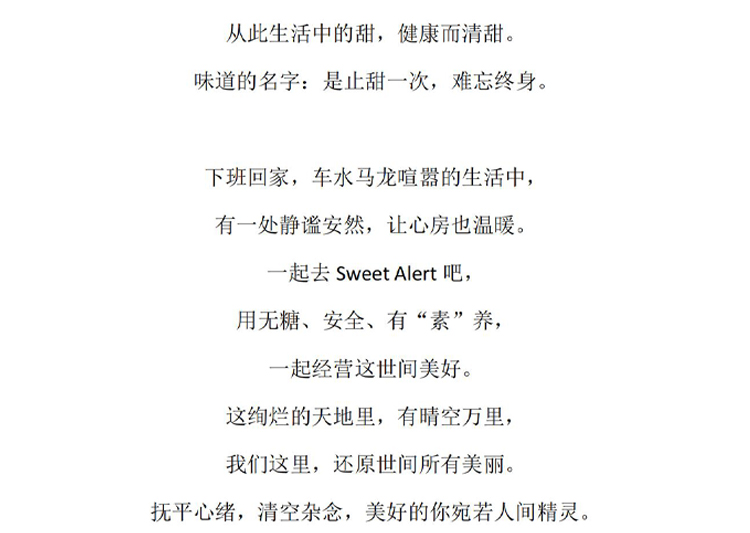 从此生活中的甜，健康而清甜。
味道的名字：是止甜一次，难忘终身。

下班回家，车水马龙喧嚣的生活中，
有一处静谧安然，让心房也温暖。
一起去Sweet Alert吧，
用无糖、安全、有“素”养，
一起经营这世间美好。
这绚烂的天地里，有晴空万里，
我们这里，还原世间所有美丽。
抚平心绪，清空杂念，美好的你宛若人间精灵。